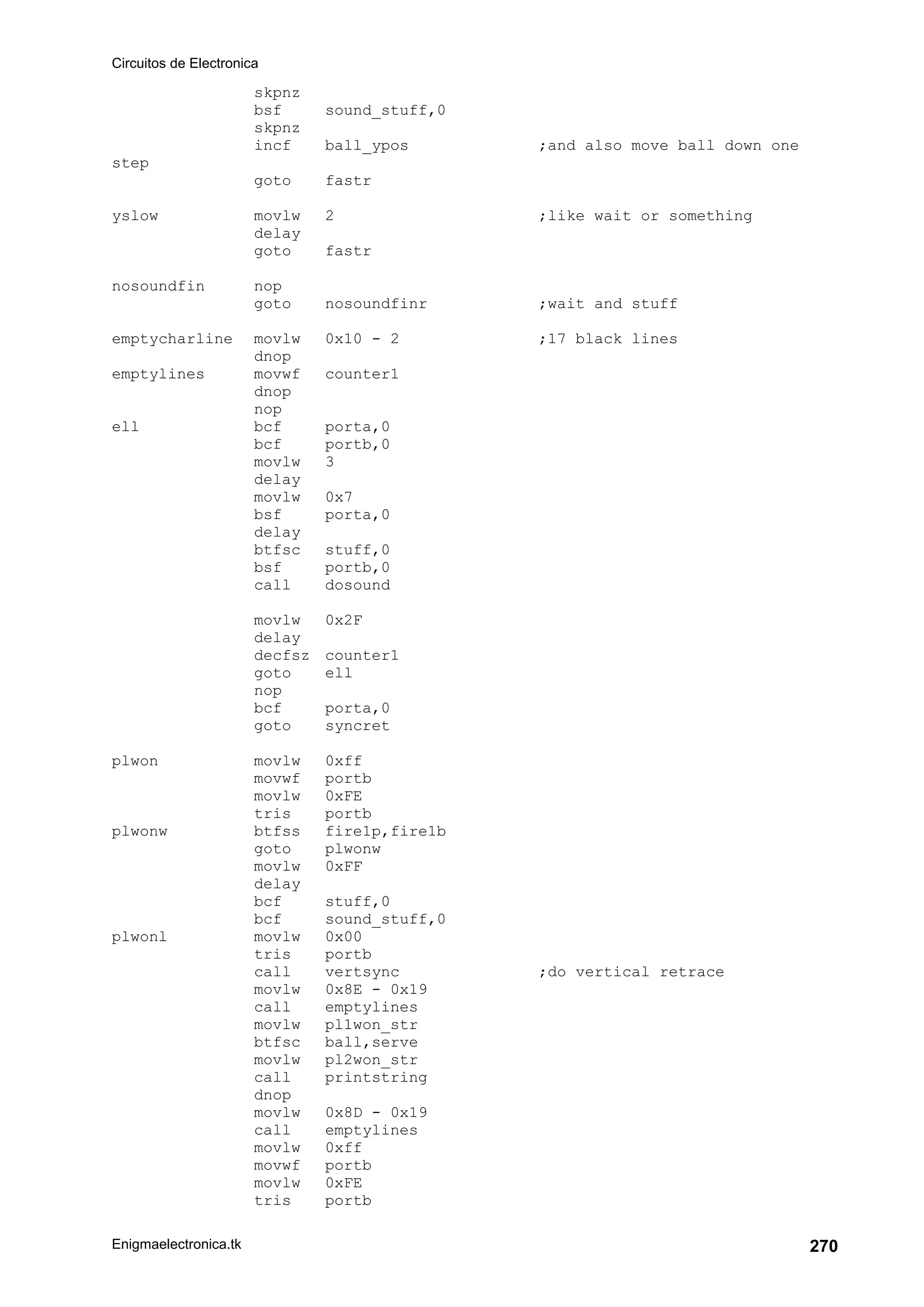 Circuitos de Electronica

skpnz
bsf sound_stuff,0
skpnz
incf ball_ypos ;and also move ball down one step
goto fastr

yslow movlw 2 ;like wait or something
delay
goto fastr

nosoundfin nop
goto nosoundfinr ;wait and stuff

emptycharline movlw 0x10 - 2 ;17 black lines
dnop
emptylines movwf counter1
dnop
nop
ell bcf porta,0
bcf portb,0
movlw 3
delay
movlw 0x7
bsf porta,0
delay
btfsc stuff,0
bsf portb,0
call dosound

movlw 0x2F
delay
decfsz counter1
goto ell
nop
bcf porta,0
goto syncret

plwon movlw 0xff
movwf portb
movlw 0xFE
tris portb
plwonw btfss fire1p,fire1b
goto plwonw
movlw 0xFF
delay
bcf stuff,0
bcf sound_stuff,0
plwonl movlw 0x00
tris portb
call vertsync ;do vertical retrace
movlw 0x8E - 0x19
call emptylines
movlw pl1won_str
btfsc ball,serve
movlw pl2won_str
call printstring
dnop
movlw 0x8D - 0x19
call emptylines
movlw 0xff
movwf portb
movlw 0xFE
tris portb

Enigmaelectronica.tk 270